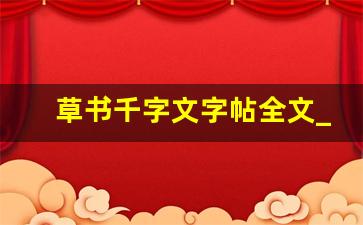 草书千字文字帖全文_